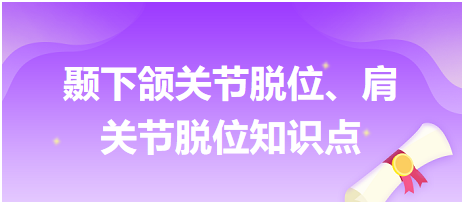 颞下颌关节脱位、肩关节脱位知识点